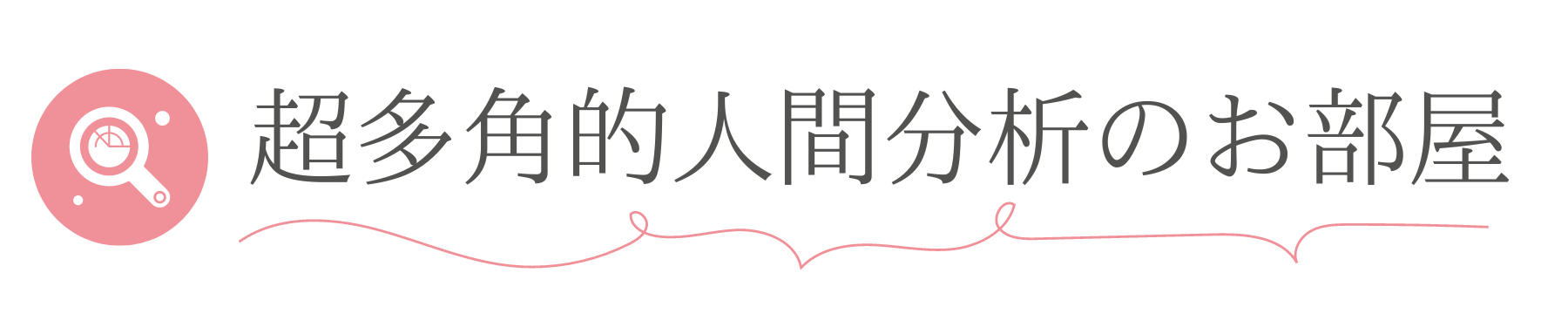 超多角的人間分析のお部屋